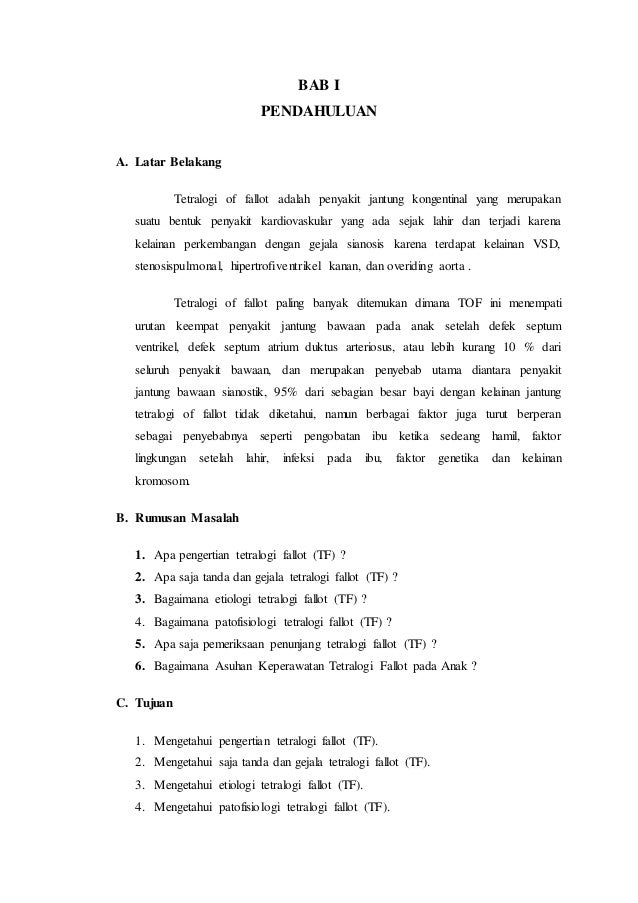 BAB I
PENDAHULUAN

A. Latar Belakang

Tetralogi of fallot adalah penyakit jantung kongentinal yang merupakan suatu bentuk penyakit kardiovaskular yang ada sejak lahir dan terjadi karena kelainan perkembangan dengan gejala sianosis karena terdapat kelainan VSD, stenosispulmonal, hipertrofiventrikel kanan, dan overiding aorta .

Tetralogi of fallot paling banyak ditemukan dimana TOF ini menempati urutan keempat penyakit jantung bawaan pada anak setelah defek septum ventrikel, defek septum atrium duktus arteriosus, atau lebih kurang 10 % dari seluruh penyakit bawaan, dan merupakan penyebab utama diantara penyakit jantung bawaan sianostik, 95% dari sebagian besar bayi dengan kelainan jantung tetralogi of fallot tidak diketahui, namun berbagai faktor juga turut berperan sebagai penyebabnya seperti pengobatan ibu ketika sedeang hamil, faktor lingkungan setelah lahir, infeksi pada ibu, faktor genetika dan kelainan kromosom.

B. Rumusan Masalah

1. Apa pengertian tetralogi fallot (TF) ?
2. Apa saja tanda dan gejala tetralogi fallot (TF) ?
3. Bagaimana etiologi tetralogi fallot (TF) ?
4. Bagaimana patofisiologi tetralogi fallot (TF) ?
5. Apa saja pemeriksaan penunjang tetralogi fallot (TF) ?
6. Bagaimana Asuhan Keperawatan Tetralogi Fallot pada Anak ?

C. Tujuan

1. Mengetahui pengertian tetralogi fallot (TF).
2. Mengetahui saja tanda dan gejala tetralogi fallot (TF).
3. Mengetahui etiologi tetralogi fallot (TF).
4. Mengetahui patofisiologi tetralogi fallot (TF).